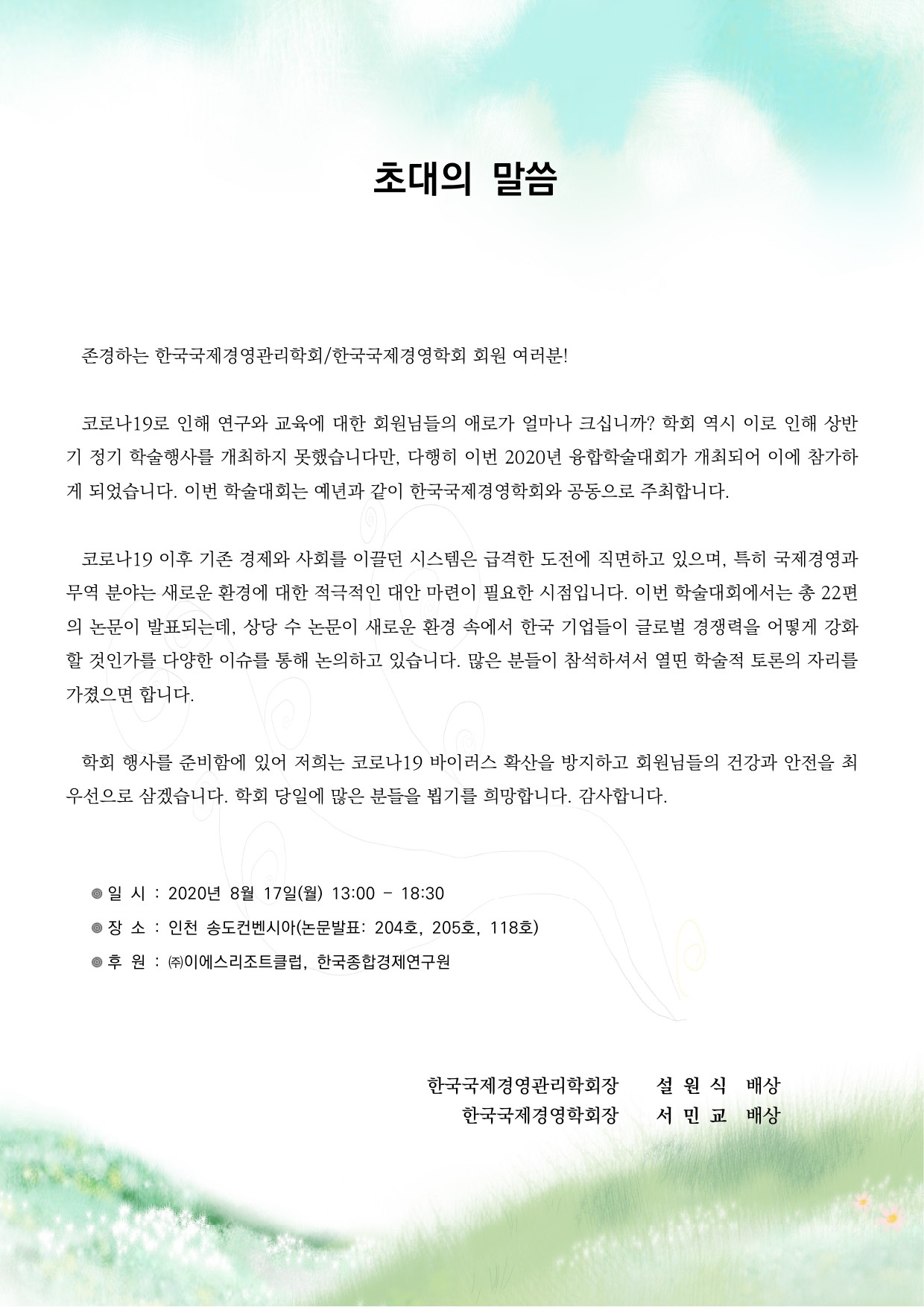 초대의 말씀

존경하는 한국국제경영관리학회/한국국제경영학회 회원 여러분!

코로나19로 인해 연구와 교육에 대한 회원님들의 애로가 얼마나 크십니까? 학회 역시 이로 인해 상반기 정기 학술행사를 개최하지 못했습니다만, 다행히 이번 2020년 융합학술대회가 개최되어 이에 참가하게 되었습니다. 이번 학술대회는 예년과 같이 한국국제경영학회와 공동으로 주최합니다.

코로나19 이후 기존 경제와 사회를 이끌던 시스템은 급격한 도전에 직면하고 있으며, 특히 국제경영과 무역 분야는 새로운 환경에 대한 적극적인 대안 마련이 필요한 시점입니다. 이번 학술대회에서는 총 22편의 논문이 발표되는데, 상당 수 논문이 새로운 환경 속에서 한국 기업들이 글로벌 경쟁력을 어떻게 강화할 것인가를 다양한 이슈를 통해 논의하고 있습니다. 많은 분들이 참석하셔서 열띤 학술적 토론의 자리를 가졌으면 합니다.

학회 행사를 준비함에 있어 저희는 코로나19 바이러스 확산을 방지하고 회원님들의 건강과 안전을 최우선으로 삼겠습니다. 학회 당일에 많은 분들을 뵙기를 희망합니다. 감사합니다.

◎ 일 시 : 2020년 8월 17일(월) 13:00 - 18:30
◎ 장 소 : 인천 송도컨벤시아(논문발표: 204호, 205호, 118호)
◎ 후 원 : ㈜이에스리조트클럽, 한국종합경제연구원

한국국제경영관리학회장 설 원 식 배상
한국국제경영학회장 서 민 교 배상